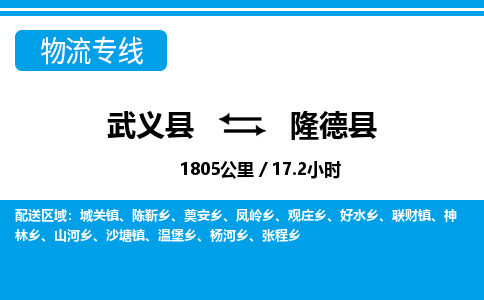 物流专线

武义县 隆德县

1805公里 / 17.2小时

配送区域：城关镇、陈靳乡、奠安乡、凤岭乡、观庄乡、好水乡、联财镇、神林乡、山河乡、沙塘镇、温堡乡、杨河乡、张程乡